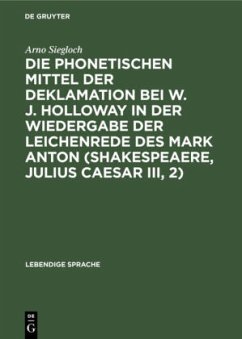 DE GRUYTER

Arno Siegloch

DIE PHONETISCHEN MITTEL DER DEKLAMATION BEI W. J. HOLLOWAY IN DER WIEDERGABE DER LEICHENREDE DES MARK ANTON (SHAKESPEAERE, JULIUS CAESAR III, 2)

LEBENDIGE SPRACHE

DE G